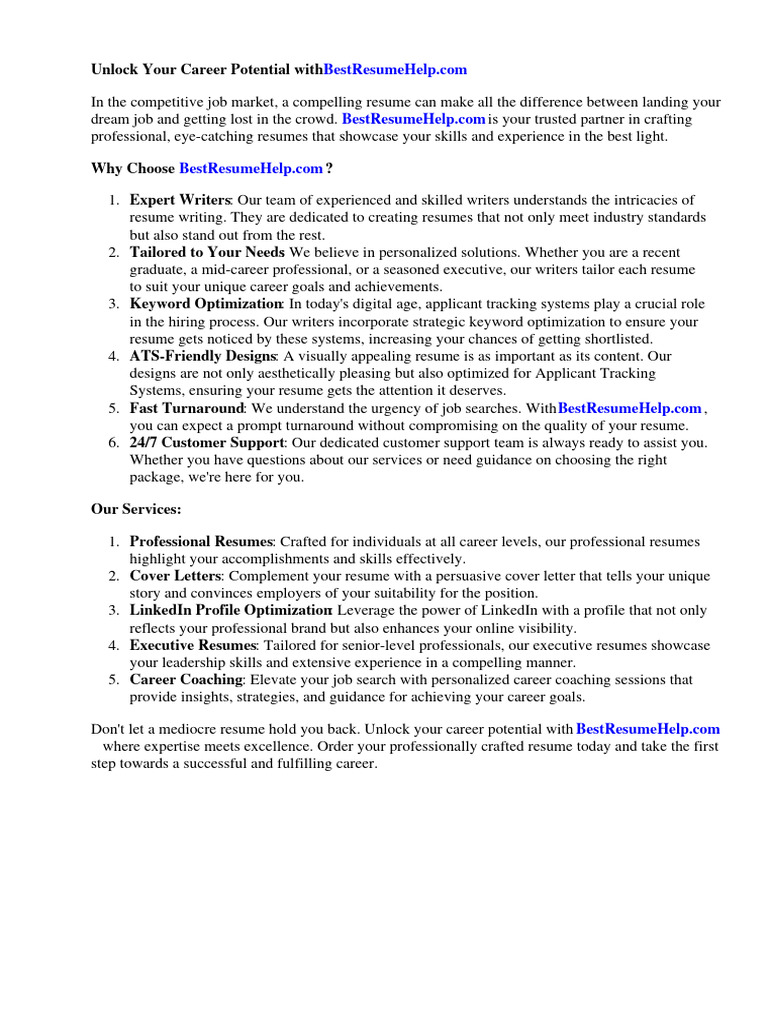 Unlock Your Career Potential withBestResumeHelp.com

In the competitive job market, a compelling resume can make all the difference between landing your dream job and getting lost in the crowd. BestResumeHelp.com is your trusted partner in crafting professional, eye-catching resumes that showcase your skills and experience in the best light.

Why Choose BestResumeHelp.com ?

1. Expert Writers: Our team of experienced and skilled writers understands the intricacies of resume writing. They are dedicated to creating resumes that not only meet industry standards but also stand out from the rest.
2. Tailored to Your Needs We believe in personalized solutions. Whether you are a recent graduate, a mid-career professional, or a seasoned executive, our writers tailor each resume to suit your unique career goals and achievements.
3. Keyword Optimization: In today's digital age, applicant tracking systems play a crucial role in the hiring process. Our writers incorporate strategic keyword optimization to ensure your resume gets noticed by these systems, increasing your chances of getting shortlisted.
4. ATS-Friendly Designs: A visually appealing resume is as important as its content. Our designs are not only aesthetically pleasing but also optimized for Applicant Tracking Systems, ensuring your resume gets the attention it deserves.
5. Fast Turnaround: We understand the urgency of job searches. WithBestResumeHelp.com , you can expect a prompt turnaround without compromising on the quality of your resume.
6. 24/7 Customer Support: Our dedicated customer support team is always ready to assist you. Whether you have questions about our services or need guidance on choosing the right package, we're here for you.

Our Services:

1. Professional Resumes: Crafted for individuals at all career levels, our professional resumes highlight your accomplishments and skills effectively.
2. Cover Letters: Complement your resume with a persuasive cover letter that tells your unique story and convinces employers of your suitability for the position.
3. LinkedIn Profile Optimization: Leverage the power of LinkedIn with a profile that not only reflects your professional brand but also enhances your online visibility.
4. Executive Resumes: Tailored for senior-level professionals, our executive resumes showcase your leadership skills and extensive experience in a compelling manner.
5. Career Coaching: Elevate your job search with personalized career coaching sessions that provide insights, strategies, and guidance for achieving your career goals.

Don't let a mediocre resume hold you back. Unlock your career potential with BestResumeHelp.com where expertise meets excellence. Order your professionally crafted resume today and take the first step towards a successful and fulfilling career.